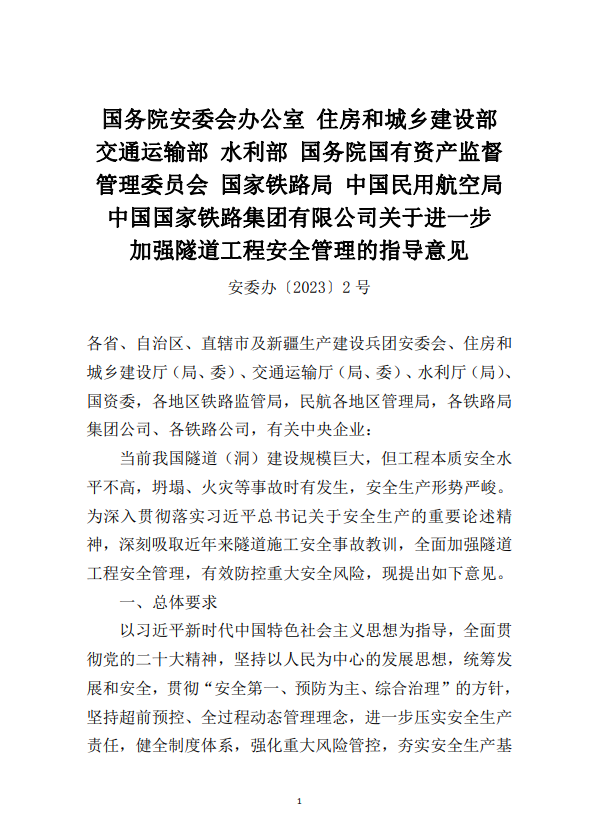 国务院安委会办公室 住房和城乡建设部 交通运输部 水利部 国务院国有资产监督管理委员会 国家铁路局 中国民用航空局 中国国家铁路集团有限公司关于进一步加强隧道工程安全管理的指导意见

安委办〔2023〕2号

各省、自治区、直辖市及新疆生产建设兵团安委会、住房和城乡建设厅（局、委）、交通运输厅（局、委）、水利厅（局）、国资委，各地区铁路监管局，民航各地区管理局，各铁路局集团公司、各铁路公司，有关中央企业：

当前我国隧道（洞）建设规模巨大，但工程本质安全水平不高，坍塌、火灾等事故时有发生，安全生产形势严峻。为深入贯彻落实习近平总书记关于安全生产的重要论述精神，深刻吸取近年来隧道施工安全事故教训，全面加强隧道工程安全管理，有效防控重大安全风险，现提出如下意见。

一、总体要求

以习近平新时代中国特色社会主义思想为指导，全面贯彻党的二十大精神，坚持以人民为中心的发展思想，统筹发展和安全，贯彻“安全第一、预防为主、综合治理”的方针，坚持超前预控、全过程动态管理理念，进一步压实安全生产责任，健全制度体系，强化重大风险管控，夯实安全生产基

1